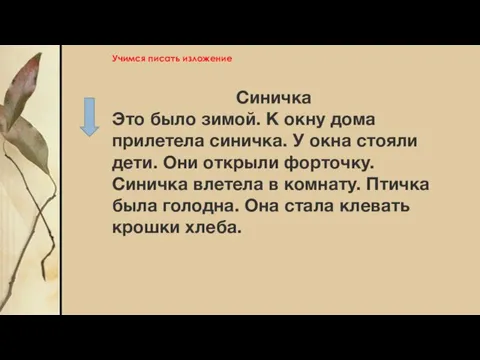 Учимся писать изложение

Синичка

Это было зимой. К окну дома прилетела синичка. У окна стояли дети. Они открыли форточку. Синичка влетела в комнату. Птичка была голодна. Она стала клевать крошки хлеба.